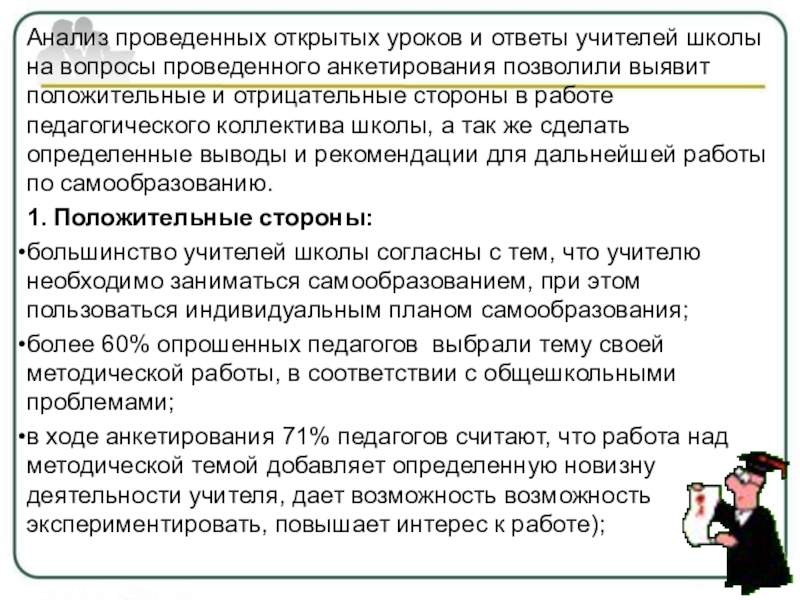 Анализ проведенных открытых уроков и ответы учителей школы на вопросы проведенного анкетирования позволили выявит положительные и отрицательные стороны в работе педагогического коллектива школы, а так же сделать определенные выводы и рекомендации для дальнейшей работы по самообразованию.

1. Положительные стороны:

•большинство учителей школы согласны с тем, что учителю необходимо заниматься самообразованием, при этом пользоваться индивидуальным планом самообразования;

•более 60% опрошенных педагогов выбрали тему своей методической работы, в соответствии с общешкольными проблемами;

•в ходе анкетирования 71% педагогов считают, что работа над методической темой добавляет определенную новизну деятельности учителя, дает возможность возможность экспериментировать, повышает интерес к работе);